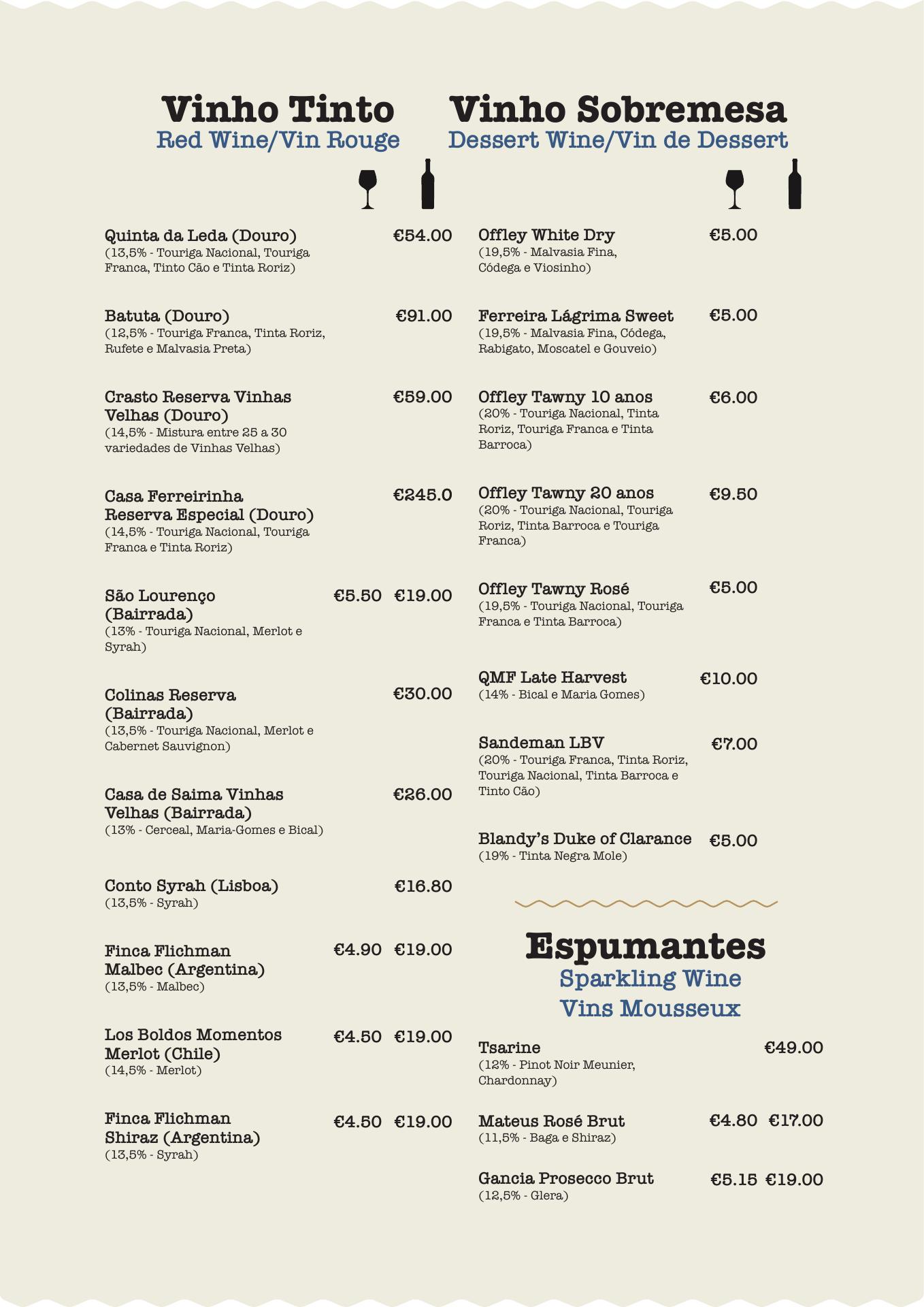 Vinho Tinto
Red Wine/Vin Rouge

Quinta da Leda (Douro) €54.00
(13,5% - Touriga Nacional, Touriga Franca, Tinto Cão e Tinta Roriz)

Batuta (Douro) €91.00
(12,5% - Touriga Franca, Tinta Roriz, Rufete e Malvasia Preta)

Crasto Reserva Vinhas Velhas (Douro) €59.00
(14,5% - Mistura entre 25 a 30 variedades de Vinhas Velhas)

Casa Ferreirinha Reserva Especial (Douro) €245.0
(14,5% - Touriga Nacional, Touriga Franca e Tinta Roriz)

São Lourenço (Bairrada) €5.50 €19.00
(13% - Touriga Nacional, Merlot e Syrah)

Colinas Reserva (Bairrada) €30.00
(13,5% - Touriga Nacional, Merlot e Cabernet Sauvignon)

Casa de Saima Vinhas Velhas (Bairrada) €26.00
(13% - Cerceal, Maria-Gomes e Bical)

Conto Syrah (Lisboa) €16.80
(13,5% - Syrah)

Finca Flichman Malbec (Argentina) €4.90 €19.00
(13,5% - Malbec)

Los Boldos Momentos Merlot (Chile) €4.50 €19.00
(14,5% - Merlot)

Finca Flichman Shiraz (Argentina) €4.50 €19.00
(13,5% - Syrah)

Vinho Sobremesa
Dessert Wine/Vin de Dessert

Offley White Dry €5.00
(19,5% - Malvasia Fina, Códega e Viosinho)

Ferreira Lágrima Sweet €5.00
(19,5% - Malvasia Fina, Códega, Rabigato, Moscatel e Gouveio)

Offley Tawny 10 anos €6.00
(20% - Touriga Nacional, Tinta Roriz, Touriga Franca e Tinta Barroca)

Offley Tawny 20 anos €9.50
(20% - Touriga Nacional, Touriga Roriz, Tinta Barroca e Touriga Franca)

Offley Tawny Rosé €5.00
(19,5% - Touriga Nacional, Touriga Franca e Tinta Barroca)

QMF Late Harvest €10.00
(14% - Bical e Maria Gomes)

Sandeman LBV €7.00
(20% - Touriga Franca, Tinta Roriz, Touriga Nacional, Tinta Barroca e Tinto Cão)

Blandy's Duke of Clarance €5.00
(19% - Tinta Negra Mole)

Espumantes
Sparkling Wine
Vins Mousseux

Tsarine €49.00
(12% - Pinot Noir Meunier, Chardonnay)

Mateus Rosé Brut €4.80 €17.00
(11,5% - Baga e Shiraz)

Gancia Prosecco Brut €5.15 €19.00
(12,5% - Glera)